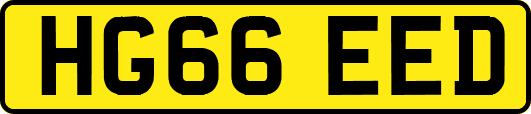 HG66 EED